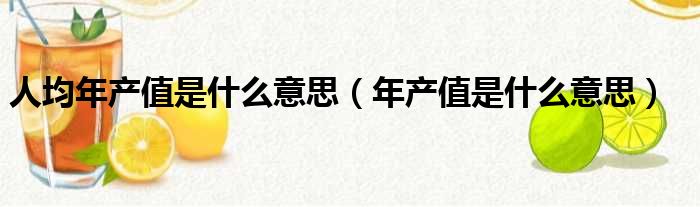 人均年产值是什么意思（年产值是什么意思）